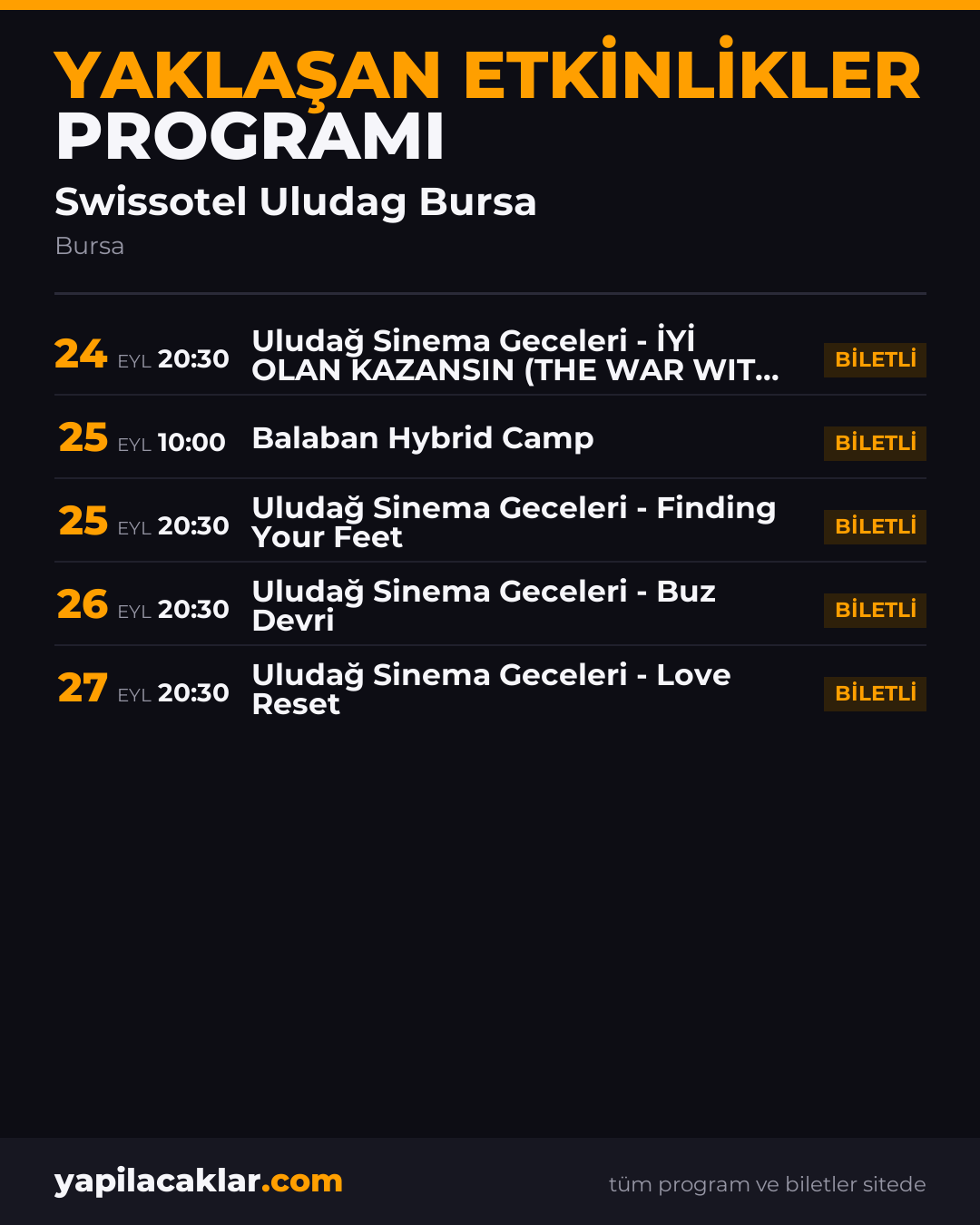 YAKLAŞAN ETKİNLİKLER
PROGRAMI

Swissotel Uludag Bursa

Bursa

24 EYL 20:30 Uludağ Sinema Geceleri - İYİ OLAN KAZANSIN (THE WAR WIT... BİLETLİ

25 EYL 10:00 Balaban Hybrid Camp BİLETLİ

25 EYL 20:30 Uludağ Sinema Geceleri - Finding Your Feet BİLETLİ

26 EYL 20:30 Uludağ Sinema Geceleri - Buz Devri BİLETLİ

27 EYL 20:30 Uludağ Sinema Geceleri - Love Reset BİLETLİ

yapilacaklar.com

tüm program ve biletler sitede